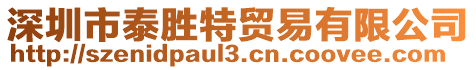 深圳市泰胜特贸易有限公司
http://szenidpaul3.cn.coovee.com